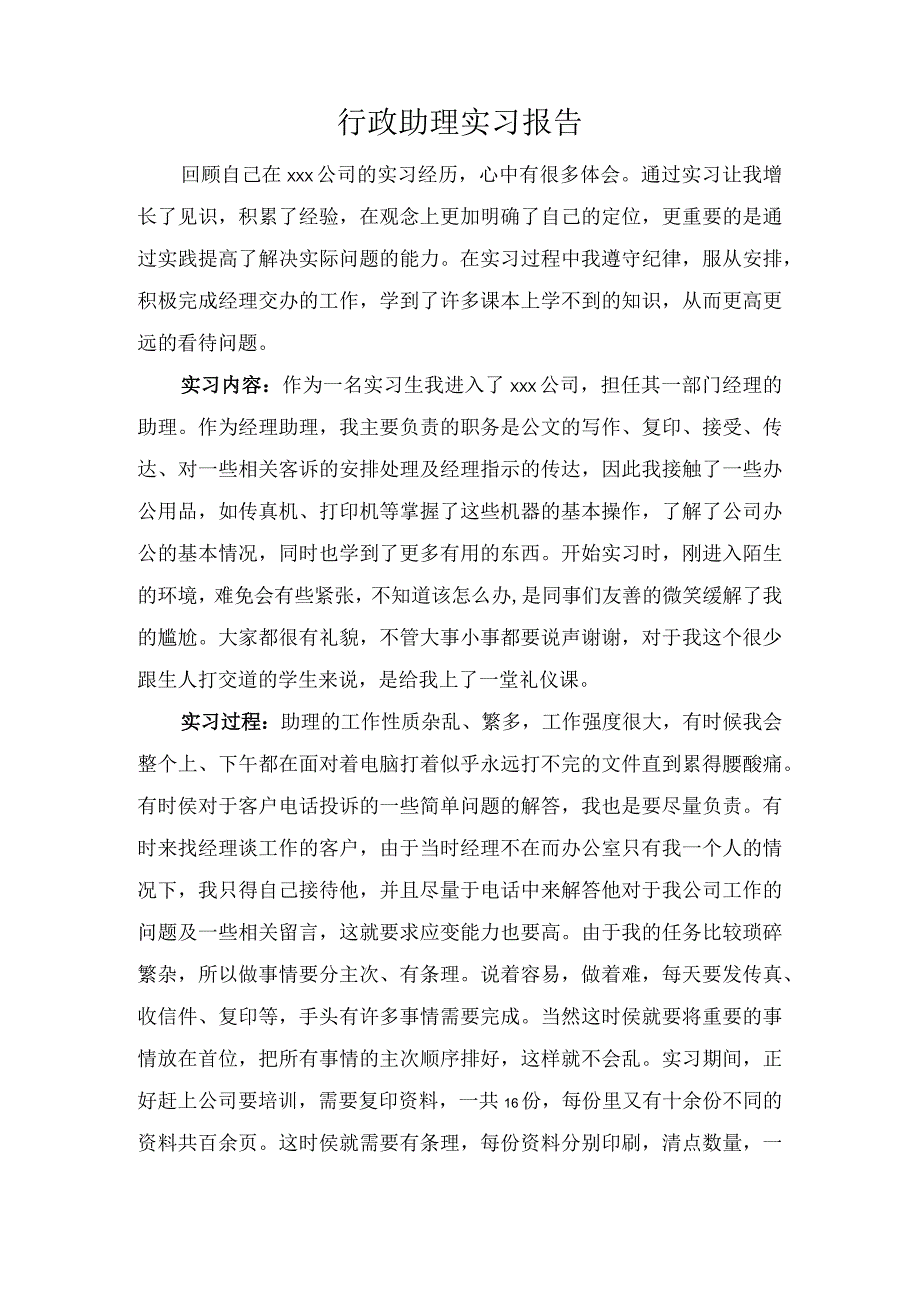 行政助理实习报告

回顾自己在xxx公司的实习经历，心中有很多体会。通过实习让我增长了见识，积累了经验，在观念上更加明确了自己的定位，更重要的是通过实践提高了解决实际问题的能力。在实习过程中我遵守纪律，服从安排，积极完成经理交办的工作，学到了许多课本上学不到的知识，从而更高更远的看待问题。

实习内容：作为一名实习生我进入了xxx公司，担任其一部门经理的助理。作为经理助理，我主要负责的职务是公文的写作、复印、接受、传达、对一些相关客诉的安排处理及经理指示的传达，因此我接触了一些办公用品，如传真机、打印机等掌握了这些机器的基本操作，了解了公司办公的基本情况，同时也学到了更多有用的东西。开始实习时，刚进入陌生的环境，难免会有些紧张，不知道该怎么办,是同事们友善的微笑缓解了我的尴尬。大家都很有礼貌，不管大事小事都要说声谢谢，对于我这个很少跟生人打交道的学生来说，是给我上了一堂礼仪课。

实习过程：助理的工作性质杂乱、繁多，工作强度很大，有时候我会整个上、下午都在面对着电脑打着似乎永远打不完的文件直到累得腰酸痛。有时侯对于客户电话投诉的一些简单问题的解答，我也是要尽量负责。有时来找经理谈工作的客户，由于当时经理不在而办公室只有我一个人的情况下，我只得自己接待他，并且尽量于电话中来解答他对于我公司工作的问题及一些相关留言，这就要求应变能力也要高。由于我的任务比较琐碎繁杂，所以做事情要分主次、有条理。说着容易，做着难，每天要发传真、收信件、复印等，手头有许多事情需要完成。当然这时侯就要将重要的事情放在首位，把所有事情的主次顺序排好，这样就不会乱。实习期间，正好赶上公司要培训，需要复印资料，一共16份，每份里又有十余份不同的资料共百余页。这时侯就需要有条理，每份资料分别印刷，清点数量，一